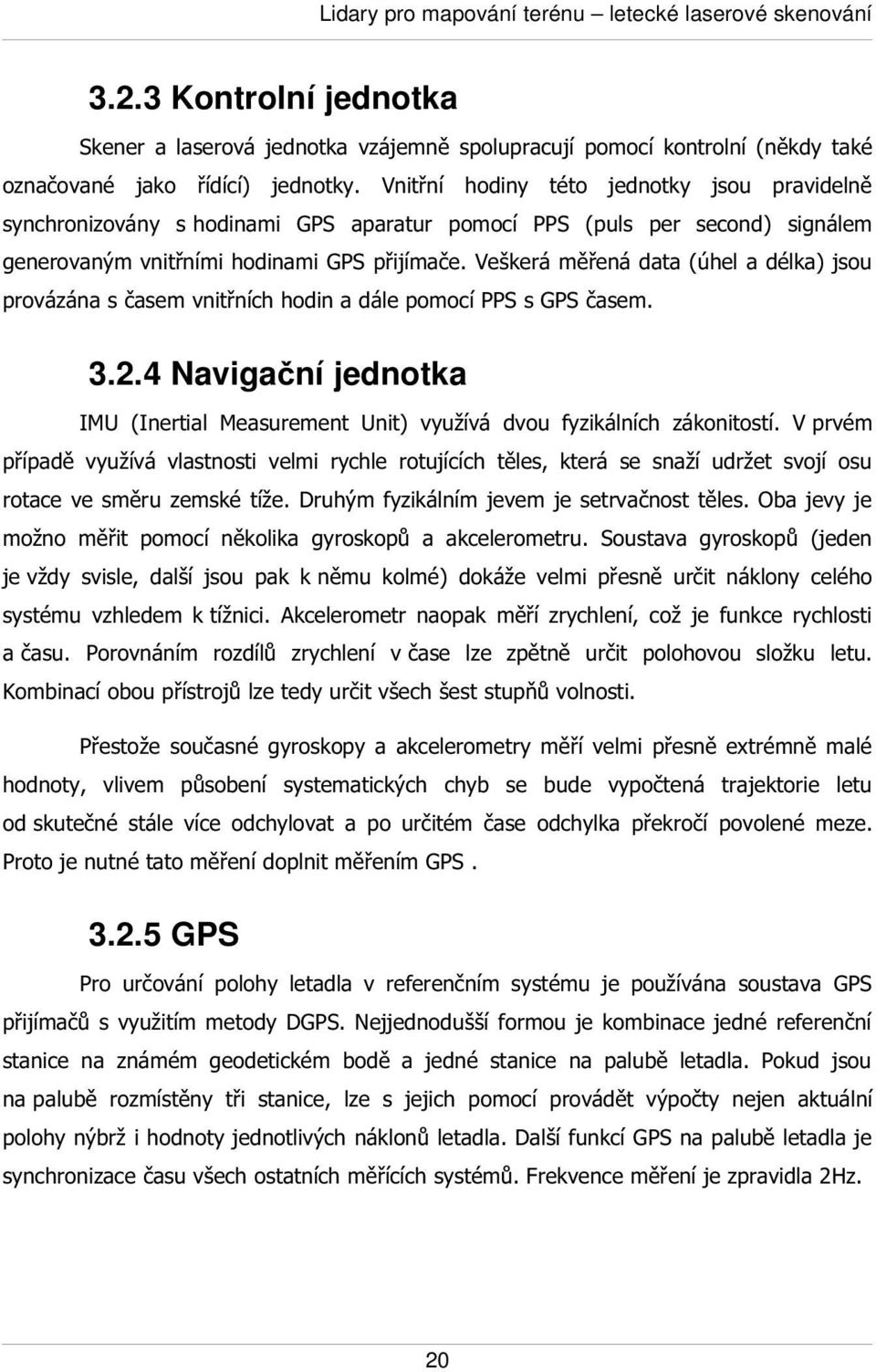 Lidary pro mapování terénu – letecké laserové skenování

3.2.3 Kontrolní jednotka

Skener a laserová jednotka vzájemně spolupracují pomocí kontrolní (někdy také označované jako řídící) jednotky. Vnitřní hodiny této jednotky jsou pravidelně synchronizovány s hodinami GPS aparatur pomocí PPS (puls per second) signálem generovaným vnitřními hodinami GPS přijímače. Veškerá měřená data (úhel a délka) jsou provázána s časem vnitřních hodin a dále pomocí PPS s GPS časem.

3.2.4 Navigační jednotka

IMU (Inertial Measurement Unit) využívá dvou fyzikálních zákonitostí. V prvém případě využívá vlastnosti velmi rychle rotujících těles, která se snaží udržet svojí osu rotace ve směru zemské tíže. Druhým fyzikálním jevem je setrvačnost těles. Oba jevy je možno měřit pomocí několika gyroskopů a akcelerometru. Soustava gyroskopů (jeden je vždy svisle, další jsou pak k němu kolmé) dokáže velmi přesně určit náklony celého systému vzhledem k tížnici. Akcelerometr naopak měří zrychlení, což je funkce rychlosti a času. Porovnáním rozdílů zrychlení v čase lze zpětně určit polohovou složku letu. Kombinací obou přístrojů lze tedy určit všech šest stupňů volnosti.

Přestože současné gyroskopy a akcelerometry měří velmi přesně extrémně malé hodnoty, vlivem působení systematických chyb se bude vypočtená trajektorie letu od skutečné stále více odchylovat a po určitém čase odchylka překročí povolené meze. Proto je nutné tato měření doplnit měřením GPS .

3.2.5 GPS

Pro určování polohy letadla v referenčním systému je používána soustava GPS přijímačů s využitím metody DGPS. Nejjednodušší formou je kombinace jedné referenční stanice na známém geodetickém bodě a jedné stanice na palubě letadla. Pokud jsou na palubě rozmístěny tři stanice, lze s jejich pomocí provádět výpočty nejen aktuální polohy nýbrž i hodnoty jednotlivých náklonů letadla. Další funkcí GPS na palubě letadla je synchronizace času všech ostatních měřících systémů. Frekvence měření je zpravidla 2Hz.

20